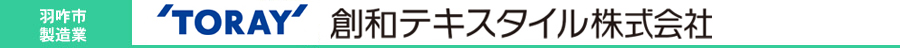 羽咋市
製造業

'TORAY'

創和テキスタイル株式会社